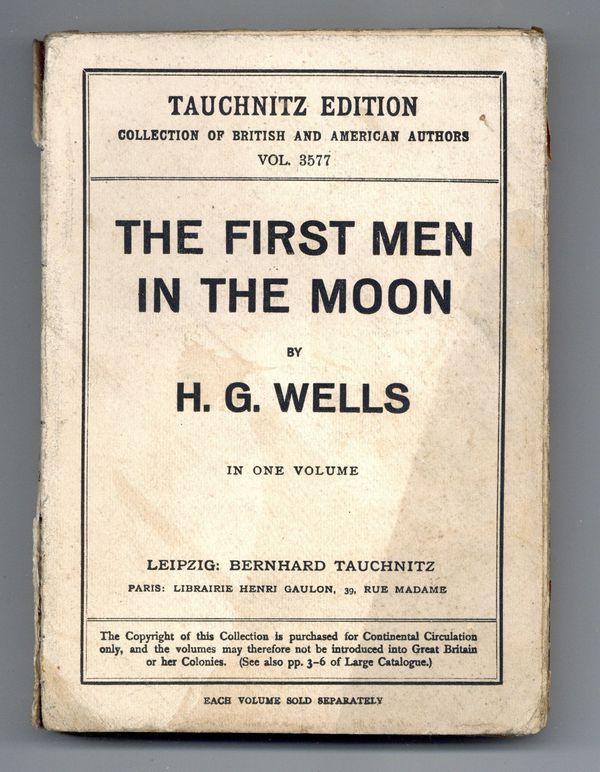 TAUCHNITZ EDITION
COLLECTION OF BRITISH AND AMERICAN AUTHORS
VOL. 3577

THE FIRST MEN IN THE MOON

BY

H. G. WELLS

IN ONE VOLUME

LEIPZIG: BERNHARD TAUCHNITZ
PARIS: LIBRAIRIE HENRI GAULON, 39, RUE MADAME

The Copyright of this Collection is purchased for Continental Circulation only, and the volumes may therefore not be introduced into Great Britain or her Colonies. (See also pp. 3-6 of Large Catalogue.)

EACH VOLUME SOLD SEPARATELY